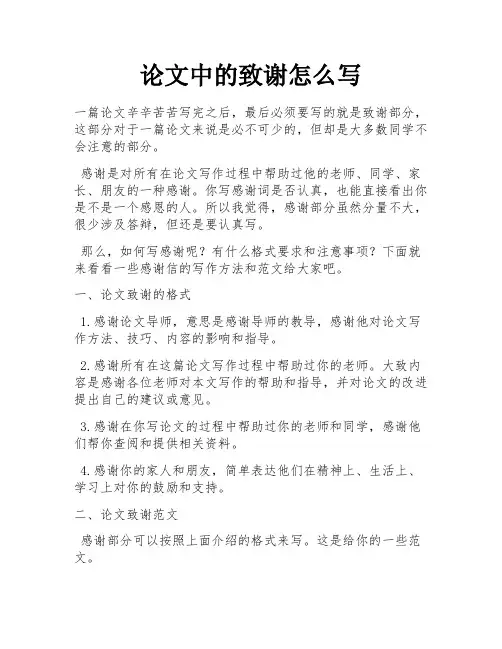 论文中的致谢怎么写

一篇论文辛辛苦苦写完之后，最后必须要写的就是致谢部分，这部分对于一篇论文来说是必不可少的，但却是大多数同学不会注意的部分。

感谢是对所有在论文写作过程中帮助过他的老师、同学、家长、朋友的一种感谢。你写感谢词是否认真，也能直接看出你是不是一个感恩的人。所以我觉得，感谢部分虽然分量不大，很少涉及答辩，但还是要认真写。

那么，如何写感谢呢？有什么格式要求和注意事项？下面就来看看一些感谢信的写作方法和范文给大家吧。

一、论文致谢的格式

1.感谢论文导师，意思是感谢导师的教导，感谢他对论文写作方法、技巧、内容的影响和指导。

2.感谢所有在这篇论文写作过程中帮助过你的老师。大致内容是感谢各位老师对本文写作的帮助和指导，并对论文的改进提出自己的建议或意见。

3.感谢在你写论文的过程中帮助过你的老师和同学，感谢他们帮你查阅和提供相关资料。

4.感谢你的家人和朋友，简单表达他们在精神上、生活上、学习上对你的鼓励和支持。

二、论文致谢范文

感谢部分可以按照上面介绍的格式来写。这是给你的一些范文。